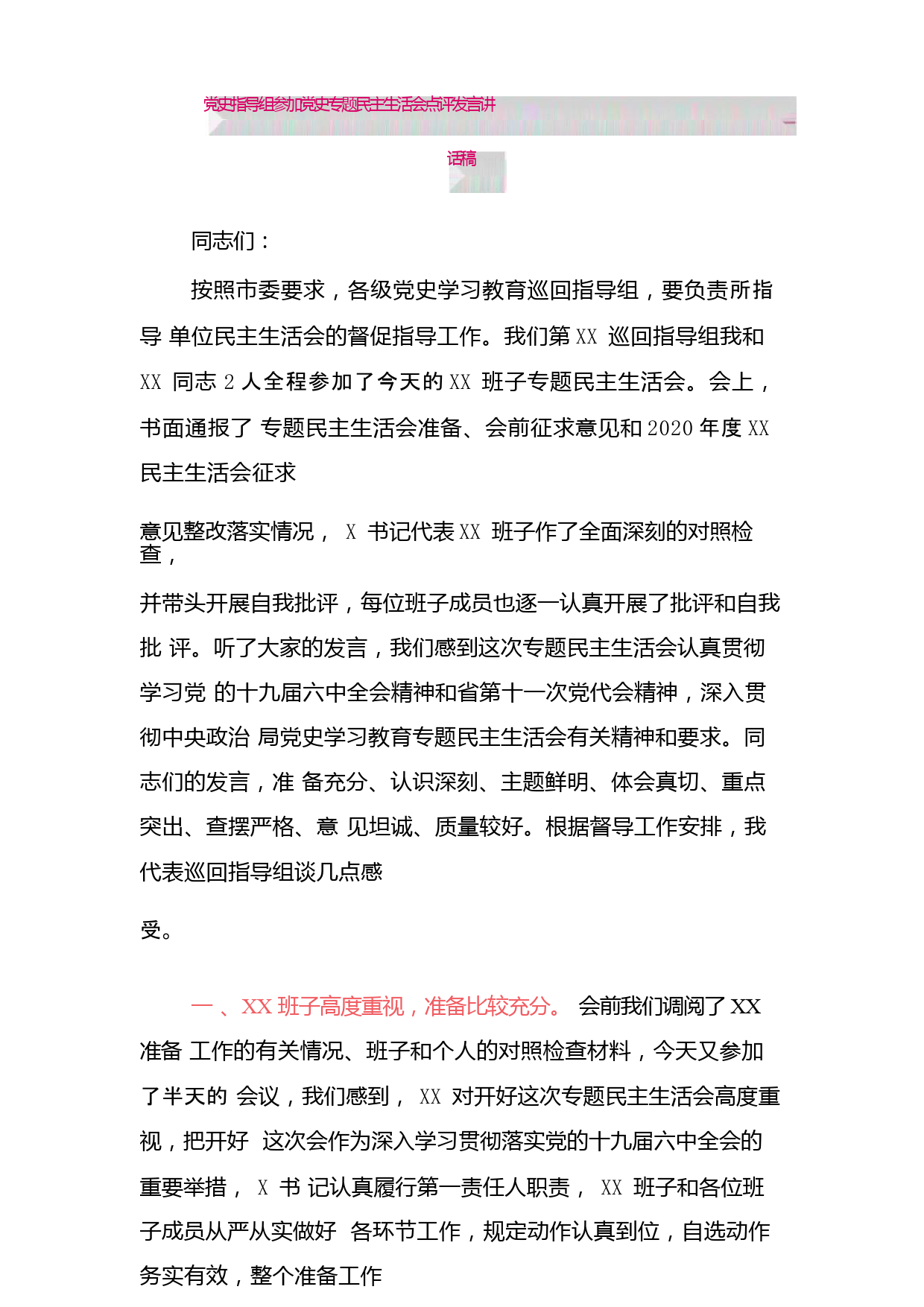 党史指导组参加党史专题民主生活会点评发言讲话稿

同志们：

按照市委要求，各级党史学习教育巡回指导组，要负责所指导 单位民主生活会的督促指导工作。我们第 XX 巡回指导组我和 XX 同志 2 人全程参加了今天的 XX 班子专题民主生活会。会上，书面通报了 专题民主生活会准备、会前征求意见和 2020 年度 XX 民主生活会征求

意见整改落实情况， X 书记代表 XX 班子作了全面深刻的对照检查，

并带头开展自我批评，每位班子成员也逐一认真开展了批评和自我批 评。听了大家的发言，我们感到这次专题民主生活会认真贯彻学习党 的十九届六中全会精神和省第十一次党代会精神，深入贯彻中央政治 局党史学习教育专题民主生活会有关精神和要求。同志们的发言，准 备充分、认识深刻、主题鲜明、体会真切、重点突出、查摆严格、意 见坦诚、质量较好。根据督导工作安排，我代表巡回指导组谈几点感

受。

一 、XX 班子高度重视，准备比较充分。 会前我们调阅了 XX 准备 工作的有关情况、班子和个人的对照检查材料，今天又参加了半天的 会议，我们感到， XX 对开好这次专题民主生活会高度重视，把开好 这次会作为深入学习贯彻落实党的十九届六中全会的重要举措， X 书 记认真履行第一责任人职责， XX 班子和各位班子成员从严从实做好 各环节工作，规定动作认真到位，自选动作务实有效，整个准备工作